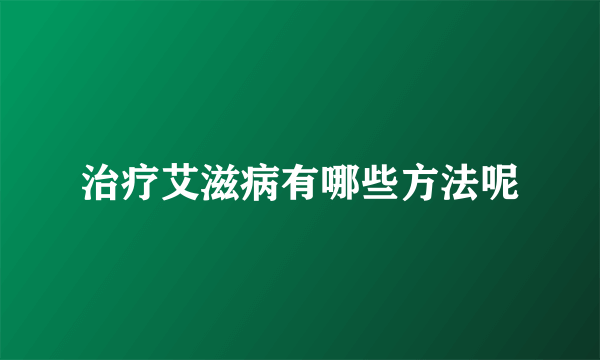 治疗艾滋病有哪些方法呢